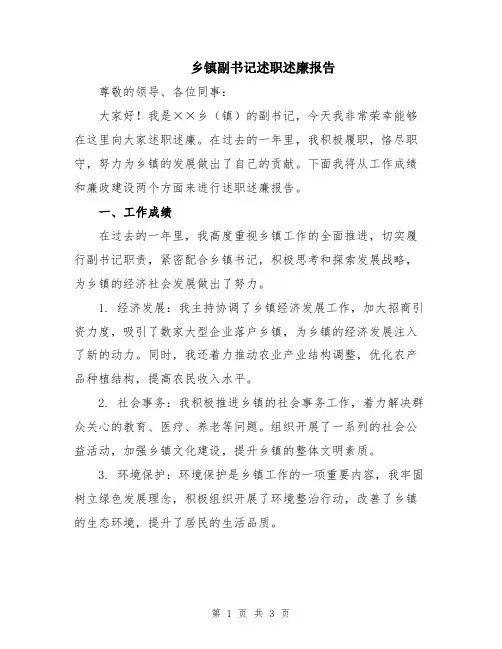 乡镇副书记述职述廉报告

尊敬的领导、各位同事：

大家好！我是××乡（镇）的副书记，今天我非常荣幸能够在这里向大家述职述廉。在过去的一年里，我积极履职，恪尽职守，努力为乡镇的发展做出了自己的贡献。下面我将从工作成绩和廉政建设两个方面来进行述职述廉报告。

一、工作成绩

在过去的一年里，我高度重视乡镇工作的全面推进，切实履行副书记职责，紧密配合乡镇书记，积极思考和探索发展战略，为乡镇的经济社会发展做出了努力。

1. 经济发展：我主持协调了乡镇经济发展工作，加大招商引资力度，吸引了数家大型企业落户乡镇，为乡镇的经济发展注入了新的动力。同时，我还着力推动农业产业结构调整，优化农产品种植结构，提高农民收入水平。

2. 社会事务：我积极推进乡镇的社会事务工作，着力解决群众关心的教育、医疗、养老等问题。组织开展了一系列的社会公益活动，加强乡镇文化建设，提升乡镇的整体文明素质。

3. 环境保护：环境保护是乡镇工作的一项重要内容，我牢固树立绿色发展理念，积极组织开展了环境整治行动，改善了乡镇的生态环境，提升了居民的生活品质。

第 1 页 共 3 页